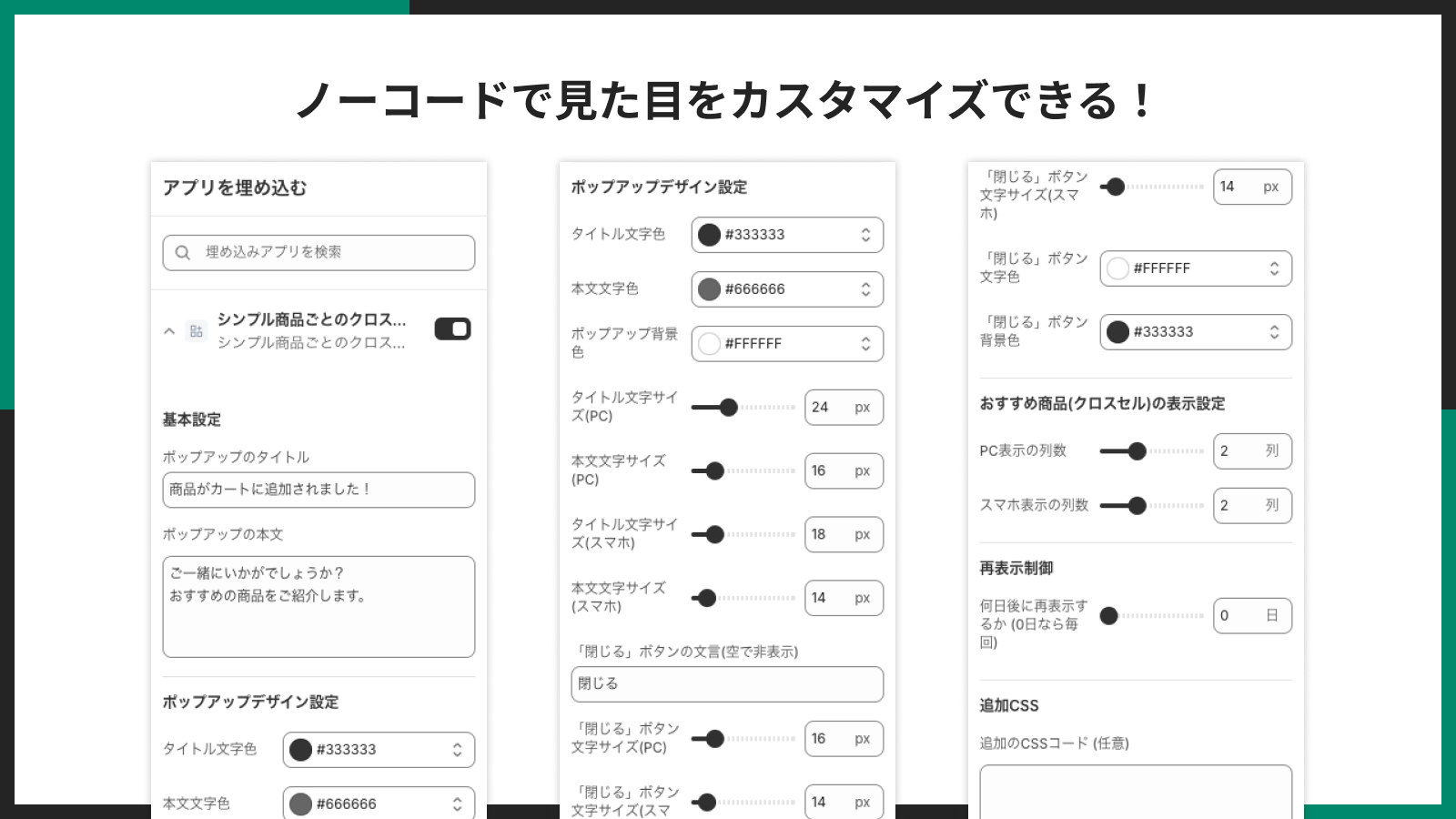 ノーコードで見た目をカスタマイズできる！

アプリを埋め込む

埋め込みアプリを検索

シンプル商品ごとのクロス...
シンプル商品ごとのクロス...

基本設定

ポップアップのタイトル

商品がカートに追加されました！

ポップアップの本文

ご一緒にいかがでしょうか？
おすすめの商品をご紹介します。

ポップアップデザイン設定

タイトル文字色 #333333

本文文字色 #666666

ポップアップデザイン設定

タイトル文字色 #333333

本文文字色 #666666

ポップアップ背景色 #FFFFFF

タイトル文字サイズ(PC) 24 px

本文文字サイズ(PC) 16 px

タイトル文字サイズ(スマホ) 18 px

本文文字サイズ(スマホ) 14 px

「閉じる」ボタンの文言(空で非表示)

閉じる

「閉じる」ボタン文字サイズ(PC) 16 px

「閉じる」ボタン文字サイズ(スマ 14 px

「閉じる」ボタン文字サイズ(スマホ) 14 px

「閉じる」ボタン文字色 #FFFFFF

「閉じる」ボタン背景色 #333333

おすすめ商品(クロスセル)の表示設定

PC表示の列数 2 列

スマホ表示の列数 2 列

再表示制御

何日後に再表示するか (0日なら毎回) 0 日

追加CSS

追加のCSSコード (任意)